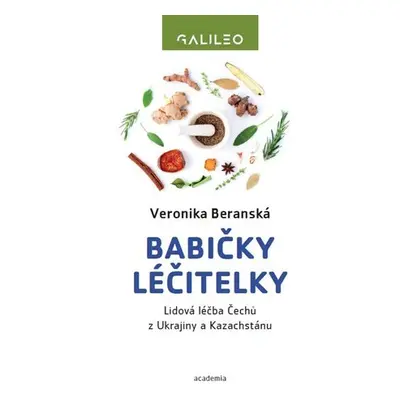 GALILEO

Veronika Beranská

BABIČKY LÉČITELKY

Lidová léčba Čechů z Ukrajiny a Kazachstánu

academia